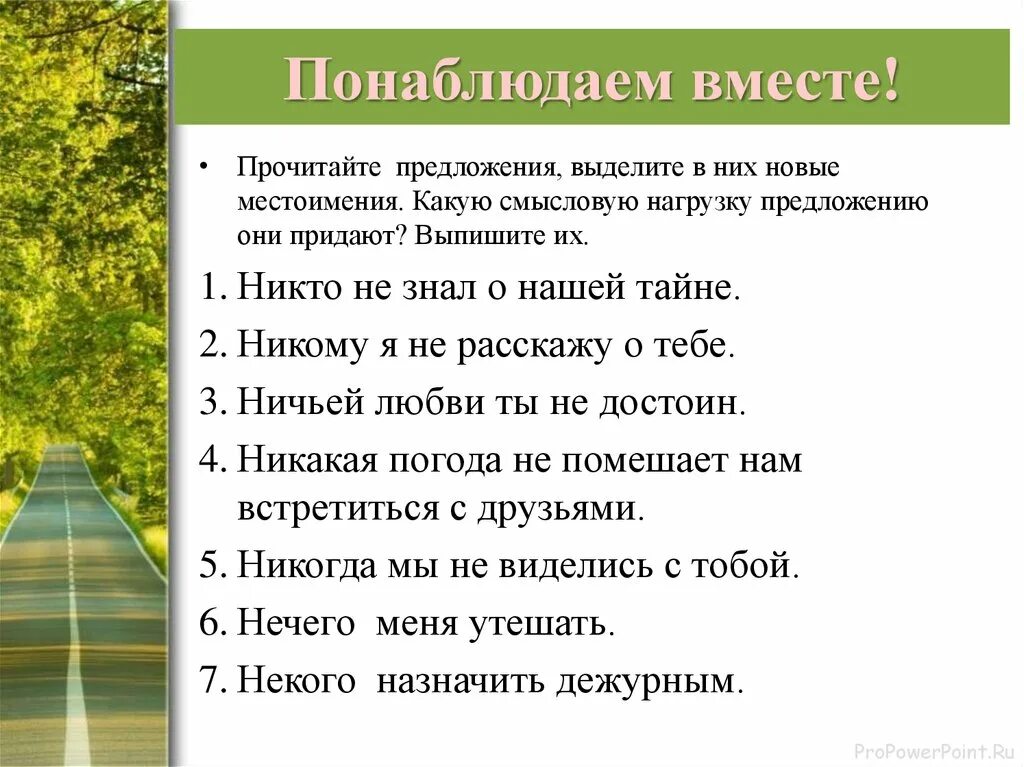 Понаблюдаем вместе!

• Прочитайте предложения, выделите в них новые местоимения. Какую смысловую нагрузку предложению они придают? Выпишите их.

1. Никто не знал о нашей тайне.
2. Никому я не расскажу о тебе.
3. Ничьей любви ты не достоин.
4. Никакая погода не помешает нам встретиться с друзьями.
5. Никогда мы не виделись с тобой.
6. Нечего меня утешать.
7. Некого назначить дежурным.

ProPowerPoint.Ru